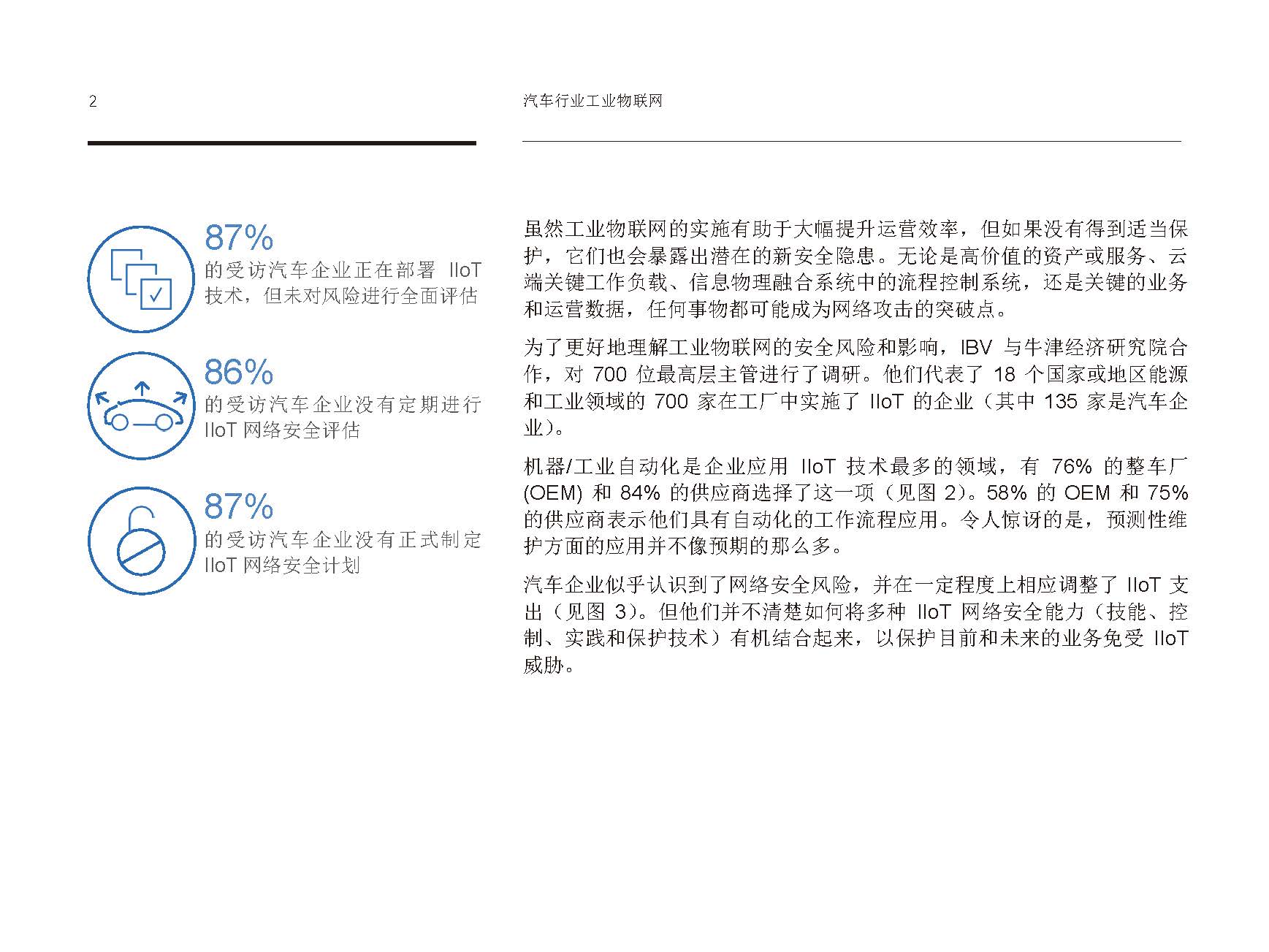 2

汽车行业工业物联网

87%
的受访汽车企业正在部署 IIoT 技术，但未对风险进行全面评估

86%
的受访汽车企业没有定期进行 IIoT 网络安全评估

87%
的受访汽车企业没有正式制定 IIoT 网络安全计划

虽然工业物联网的实施有助于大幅提升运营效率，但如果没有得到适当保护，它们也会暴露出潜在的新安全隐患。无论是高价值的资产或服务、云端关键工作负载、信息物理融合系统中的流程控制系统，还是关键的业务和运营数据，任何事物都可能成为网络攻击的突破点。

为了更好地理解工业物联网的安全风险和影响，IBV 与牛津经济研究院合作，对 700 位最高层主管进行了调研。他们代表了 18 个国家或地区能源和工业领域的 700 家在工厂中实施了 IIoT 的企业（其中 135 家是汽车企业）。

机器/工业自动化是企业应用 IIoT 技术最多的领域，有 76% 的整车厂 (OEM) 和 84% 的供应商选择了这一项（见图 2）。58% 的 OEM 和 75% 的供应商表示他们具有自动化的工作流程应用。令人惊讶的是，预测性维护方面的应用并不像预期的那么多。

汽车企业似乎认识到了网络安全风险，并在一定程度上相应调整了 IIoT 支出（见图 3）。但他们并不清楚如何将多种 IIoT 网络安全能力（技能、控制、实践和保护技术）有机结合起来，以保护目前和未来的业务免受 IIoT 威胁。